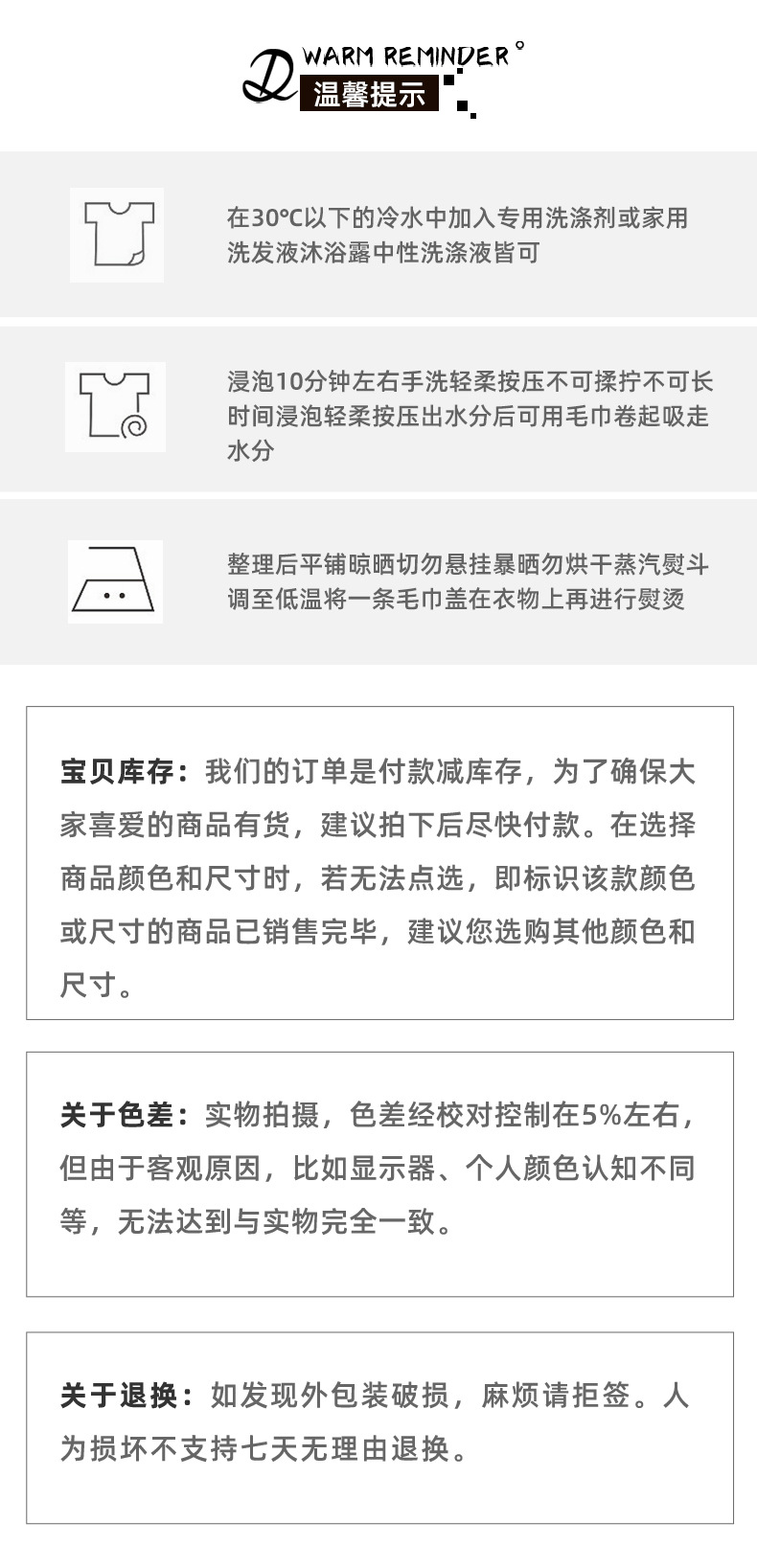 D WARM REMINDER°
温馨提示

在30°C以下的冷水中加入专用洗涤剂或家用洗发液沐浴露中性洗涤液皆可

浸泡10分钟左右手洗轻柔按压不可揉拧不可长时间浸泡轻柔按压出水分后可用毛巾卷起吸走水分

整理后平铺晾晒切勿悬挂暴晒勿烘干蒸汽熨斗调至低温将一条毛巾盖在衣物上再进行熨烫

宝贝库存：我们的订单是付款减库存，为了确保大家喜爱的商品有货，建议拍下后尽快付款。在选择商品颜色和尺寸时，若无法点选，即标识该款颜色或尺寸的商品已销售完毕，建议您选购其他颜色和尺寸。

关于色差：实物拍摄，色差经校对控制在5%左右，但由于客观原因，比如显示器、个人颜色认知不同等，无法达到与实物完全一致。

关于退换：如发现外包装破损，麻烦请拒签。人为损坏不支持七天无理由退换。